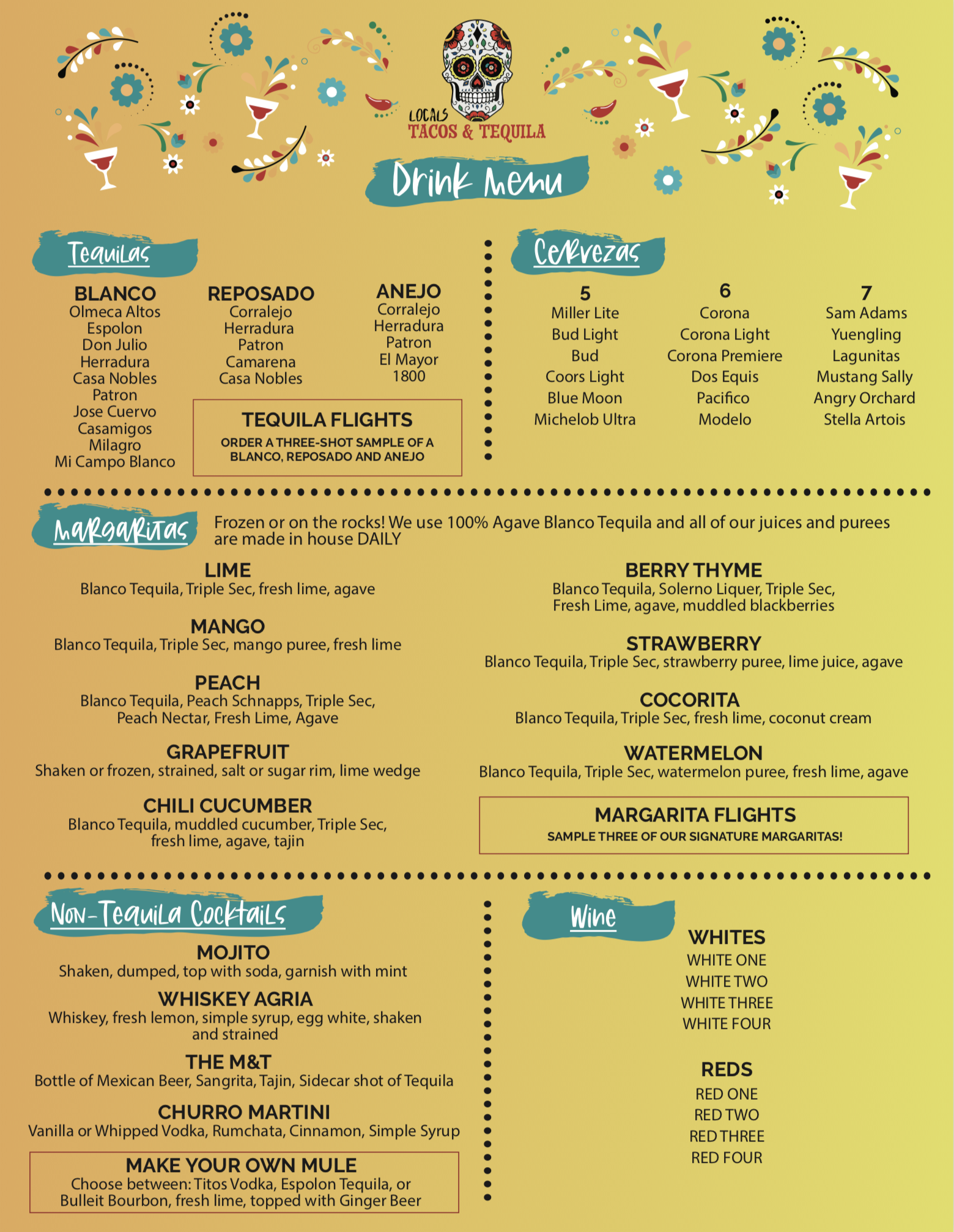 LOCALS
TACOS & TEQUILA

Drink Menu

Tequilas

BLANCO
Olmeca Altos
Espolon
Don Julio
Herradura
Casa Nobles
Patron
Jose Cuervo
Casamigos
Milagro
Mi Campo Blanco

REPOSADO
Corralejo
Herradura
Patron
Camarena
Casa Nobles

ANEJO
Corralejo
Herradura
Patron
El Mayor
1800

TEQUILA FLIGHTS
ORDER A THREE-SHOT SAMPLE OF A BLANCO, REPOSADO AND ANEJO

Cervezas

5
Miller Lite
Bud Light
Bud
Coors Light
Blue Moon
Michelob Ultra

6
Corona
Corona Light
Corona Premiere
Dos Equis
Pacifico
Modelo

7
Sam Adams
Yuengling
Lagunitas
Mustang Sally
Angry Orchard
Stella Artois

Margaritas

Frozen or on the rocks! We use 100% Agave Blanco Tequila and all of our juices and purees are made in house DAILY

LIME
Blanco Tequila, Triple Sec, fresh lime, agave

MANGO
Blanco Tequila, Triple Sec, mango puree, fresh lime

PEACH
Blanco Tequila, Peach Schnapps, Triple Sec, Peach Nectar, Fresh Lime, Agave

GRAPEFRUIT
Shaken or frozen, strained, salt or sugar rim, lime wedge

CHILI CUCUMBER
Blanco Tequila, muddled cucumber, Triple Sec, fresh lime, agave, tajin

BERRY THYME
Blanco Tequila, Solerno Liquer, Triple Sec, Fresh Lime, agave, muddled blackberries

STRAWBERRY
Blanco Tequila, Triple Sec, strawberry puree, lime juice, agave

COCORITA
Blanco Tequila, Triple Sec, fresh lime, coconut cream

WATERMELON
Blanco Tequila, Triple Sec, watermelon puree, fresh lime, agave

MARGARITA FLIGHTS
SAMPLE THREE OF OUR SIGNATURE MARGARITAS!

Non-Tequila Cocktails

MOJITO
Shaken, dumped, top with soda, garnish with mint

WHISKEY AGRIA
Whiskey, fresh lemon, simple syrup, egg white, shaken and strained

THE M&T
Bottle of Mexican Beer, Sangrita, Tajin, Sidecar shot of Tequila

CHURRO MARTINI
Vanilla or Whipped Vodka, Rumchata, Cinnamon, Simple Syrup

MAKE YOUR OWN MULE
Choose between: Titos Vodka, Espolon Tequila, or Bulleit Bourbon, fresh lime, topped with Ginger Beer

Wine

WHITES
WHITE ONE
WHITE TWO
WHITE THREE
WHITE FOUR

REDS
RED ONE
RED TWO
RED THREE
RED FOUR